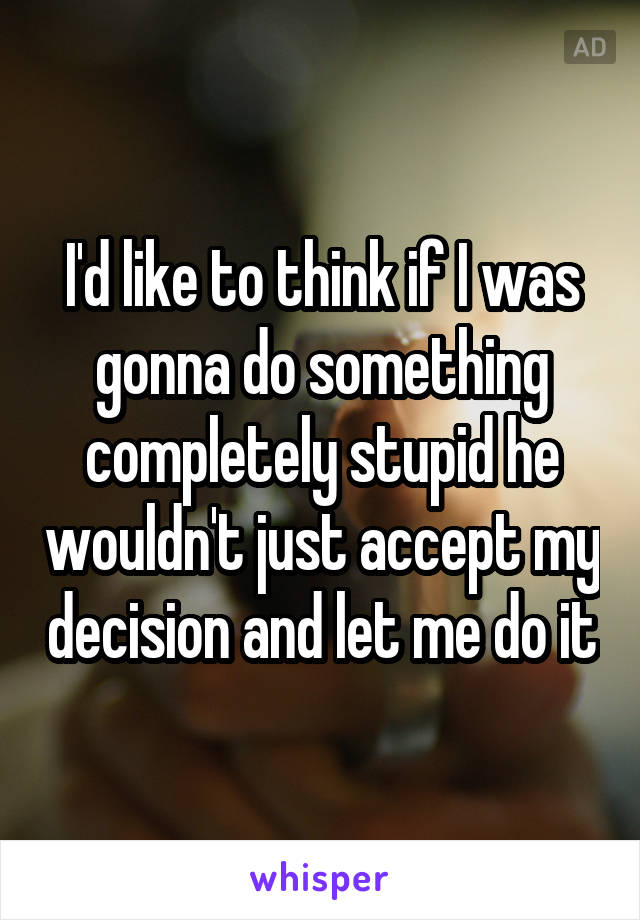 AD

I'd like to think if I was gonna do something completely stupid he wouldn't just accept my decision and let me do it

whisper